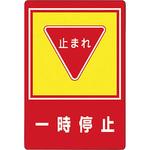 止まれ

一時停止